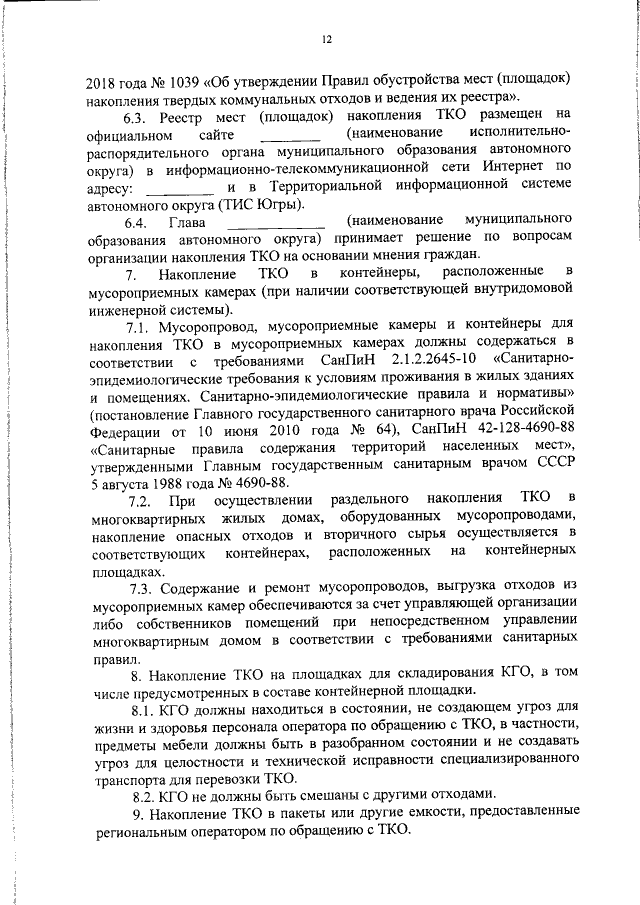 12

2018 года № 1039 «Об утверждении Правил обустройства мест (площадок) накопления твердых коммунальных отходов и ведения их реестра».

6.3. Реестр мест (площадок) накопления ТКО размещен на официальном сайте ____ (наименование исполнительно-распорядительного органа муниципального образования автономного округа) в информационно-телекоммуникационной сети Интернет по адресу: ____ и в Территориальной информационной системе автономного округа (ТИС Югры).

6.4. Глава ____ (наименование муниципального образования автономного округа) принимает решение по вопросам организации накопления ТКО на основании мнения граждан.

7. Накопление ТКО в контейнеры, расположенные в мусороприемных камерах (при наличии соответствующей внутридомовой инженерной системы).

7.1. Мусоропровод, мусороприемные камеры и контейнеры для накопления ТКО в мусороприемных камерах должны содержаться в соответствии с требованиями СанПиН 2.1.2.2645-10 «Санитарно-эпидемиологические требования к условиям проживания в жилых зданиях и помещениях. Санитарно-эпидемиологические правила и нормативы» (постановление Главного государственного санитарного врача Российской Федерации от 10 июня 2010 года № 64), СанПиН 42-128-4690-88 «Санитарные правила содержания территорий населенных мест», утвержденными Главным государственным санитарным врачом СССР 5 августа 1988 года № 4690-88.

7.2. При осуществлении раздельного накопления ТКО в многоквартирных жилых домах, оборудованных мусоропроводами, накопление опасных отходов и вторичного сырья осуществляется в соответствующих контейнерах, расположенных на контейнерных площадках.

7.3. Содержание и ремонт мусоропроводов, выгрузка отходов из мусороприемных камер обеспечиваются за счет управляющей организации либо собственников помещений при непосредственном управлении многоквартирным домом в соответствии с требованиями санитарных правил.

8. Накопление ТКО на площадках для складирования КГО, в том числе предусмотренных в составе контейнерной площадки.

8.1. КГО должны находиться в состоянии, не создающем угроз для жизни и здоровья персонала оператора по обращению с ТКО, в частности, предметы мебели должны быть в разобранном состоянии и не создавать угроз для целостности и технической исправности специализированного транспорта для перевозки ТКО.

8.2. КГО не должны быть смешаны с другими отходами.

9. Накопление ТКО в пакеты или другие емкости, предоставленные региональным оператором по обращению с ТКО.